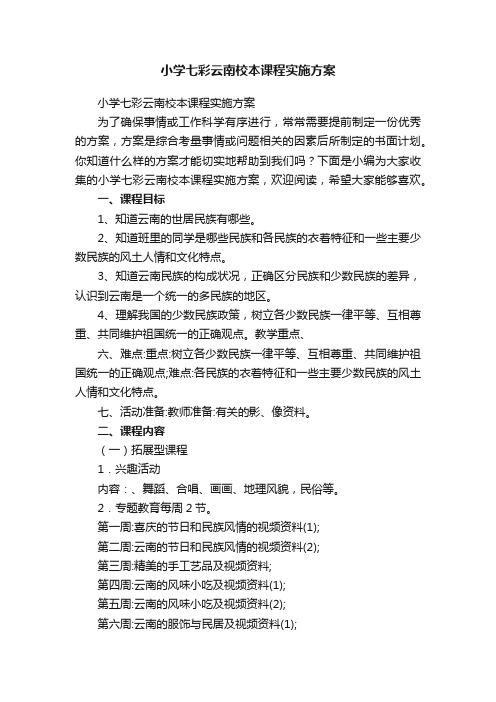 小学七彩云南校本课程实施方案

小学七彩云南校本课程实施方案

为了确保事情或工作科学有序进行，常常需要提前制定一份优秀的方案，方案是综合考量事情或问题相关的因素后所制定的书面计划。你知道什么样的方案才能切实地帮助到我们吗？下面是小编为大家收集的小学七彩云南校本课程实施方案，欢迎阅读，希望大家能够喜欢。

一、课程目标

1、知道云南的世居民族有哪些。

2、知道班里的同学是哪些民族和各民族的衣着特征和一些主要少数民族的风土人情和文化特点。

3、知道云南民族的构成状况，正确区分民族和少数民族的差异，认识到云南是一个统一的多民族的地区。

4、理解我国的少数民族政策，树立各少数民族一律平等、互相尊重、共同维护祖国统一的正确观点。教学重点、

六、难点:重点:树立各少数民族一律平等、互相尊重、共同维护祖国统一的正确观点;难点:各民族的衣着特征和一些主要少数民族的风土人情和文化特点。

七、活动准备:教师准备:有关的影、像资料。

二、课程内容

（一）拓展型课程

1．兴趣活动

内容：、舞蹈、合唱、画画、地理风貌，民俗等。

2．专题教育每周 2 节。

第一周:喜庆的节日和民族风情的视频资料(1);

第二周:云南的节日和民族风情的视频资料(2);

第三周:精美的手工艺品及视频资料;

第四周:云南的风味小吃及视频资料(1);

第五周:云南的风味小吃及视频资料(2);

第六周:云南的服饰与民居及视频资料(1);